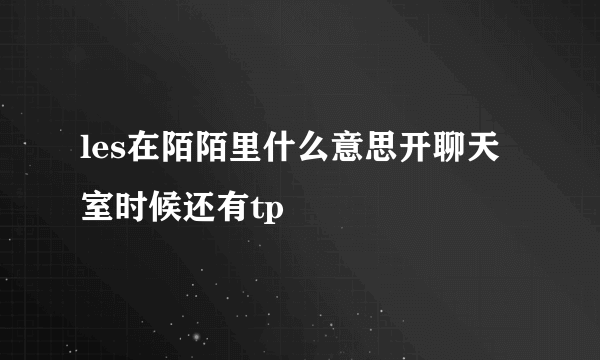 les在陌陌里什么意思开聊天室时候还有tp